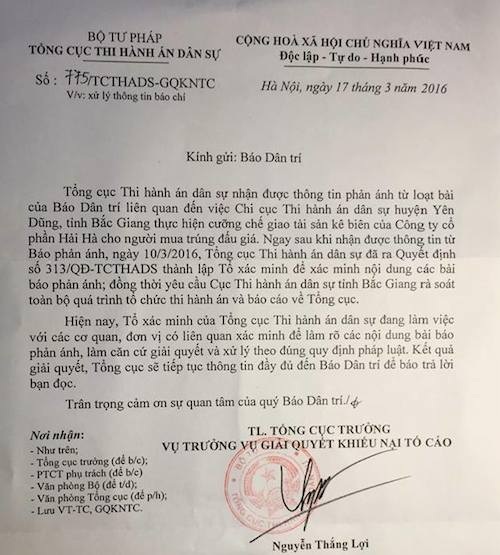 BỘ TƯ PHÁP
TỔNG CỤC THI HÀNH ÁN DÂN SỰ

Số : 775/TCTHADS-GQKNTC
V/v: xử lý thông tin báo chí

CỘNG HOÀ XÃ HỘI CHỦ NGHĨA VIỆT NAM
Độc lập - Tự do - Hạnh phúc

Hà Nội, ngày 17 tháng 3 năm 2016

Kính gửi: Báo Dân trí

Tổng cục Thi hành án dân sự nhận được thông tin phản ánh từ loạt bài của Báo Dân trí liên quan đến việc Chi cục Thi hành án dân sự huyện Yên Dũng, tỉnh Bắc Giang thực hiện cưỡng chế giao tài sản kê biên của Công ty cổ phần Hải Hà cho người mua trúng đấu giá. Ngay sau khi nhận được thông tin từ Báo phản ánh, ngày 10/3/2016, Tổng cục Thi hành án dân sự đã ra Quyết định số 313/QĐ-TCTHADS thành lập Tổ xác minh để xác minh nội dung các bài báo phản ánh; đồng thời yêu cầu Cục Thi hành án dân sự tỉnh Bắc Giang rà soát toàn bộ quá trình tổ chức thi hành án và báo cáo về Tổng cục.

Hiện nay, Tổ xác minh của Tổng cục Thi hành án dân sự đang làm việc với các cơ quan, đơn vị có liên quan xác minh để làm rõ các nội dung bài báo phản ánh, làm căn cứ giải quyết và xử lý theo đúng quy định pháp luật. Kết quả giải quyết, Tổng cục sẽ tiếp tục thông tin đầy đủ đến Báo Dân trí để báo trả lời bạn đọc.

Trân trọng cảm ơn sự quan tâm của quý Báo Dân trí./.

Nơi nhận:
- Như trên;
- Tổng cục trưởng (để b/c);
- PTCT phụ trách (để b/c)
- Văn phòng Bộ (để t/d);
- Văn phòng Tổng cục (để p/h);
- Lưu VT-TC, GQKNTC.

TL. TỔNG CỤC TRƯỞNG
VỤ TRƯỞNG VỤ GIẢI QUYẾT KHIẾU NẠI TỐ CÁO

Nguyễn Thắng Lợi